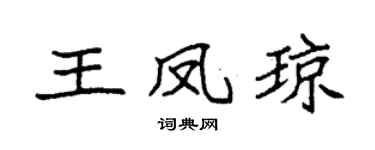 王凤琼

词典网